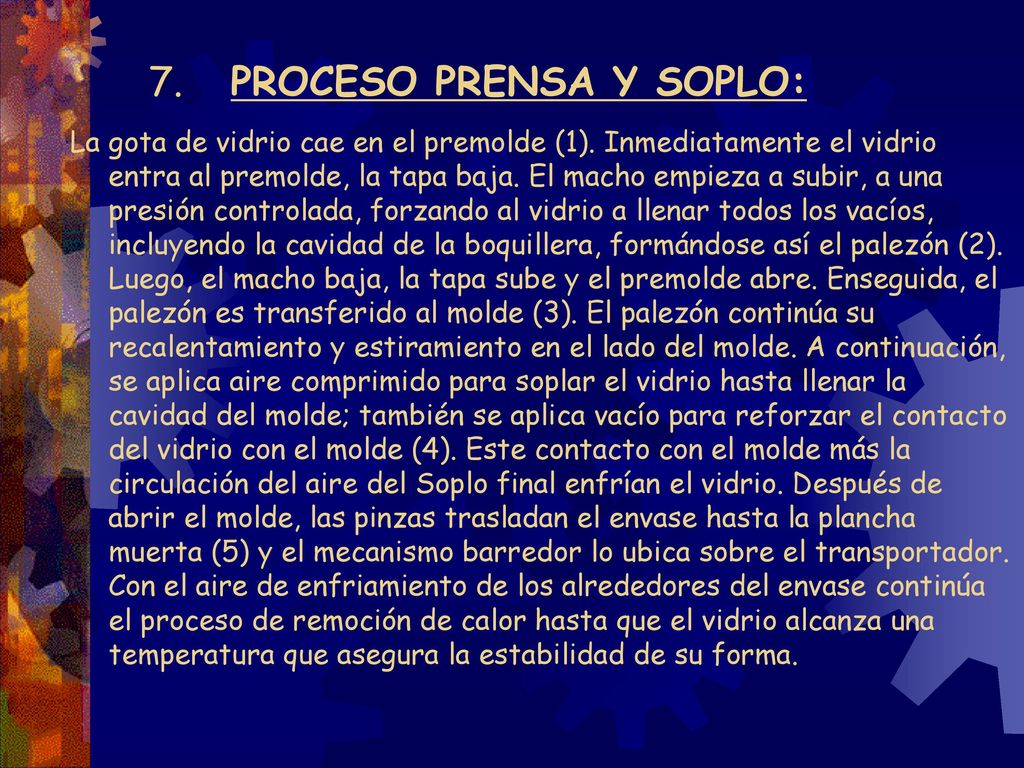 7. PROCESO PRENSA Y SOPLO:

La gota de vidrio cae en el premolde (1). Inmediatamente el vidrio entra al premolde, la tapa baja. El macho empieza a subir, a una presión controlada, forzando al vidrio a llenar todos los vacíos, incluyendo la cavidad de la boquillera, formándose así el palezón (2). Luego, el macho baja, la tapa sube y el premolde abre. Enseguida, el palezón es transferido al molde (3). El palezón continúa su recalentamiento y estiramiento en el lado del molde. A continuación, se aplica aire comprimido para soplar el vidrio hasta llenar la cavidad del molde; también se aplica vacío para reforzar el contacto del vidrio con el molde (4). Este contacto con el molde más la circulación del aire del Soplo final enfrían el vidrio. Después de abrir el molde, las pinzas trasladan el envase hasta la plancha muerta (5) y el mecanismo barredor lo ubica sobre el transportador. Con el aire de enfriamiento de los alrededores del envase continúa el proceso de remoción de calor hasta que el vidrio alcanza una temperatura que asegura la estabilidad de su forma.